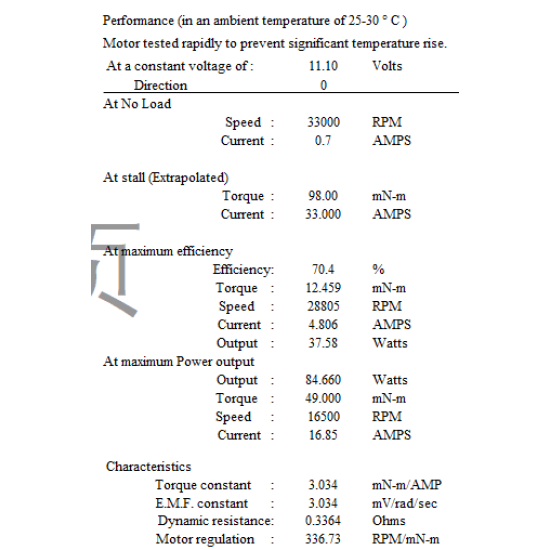 Performance (in an ambient temperature of 25-30 ° C )
Motor tested rapidly to prevent significant temperature rise.

| At a constant voltage of : | 11.10 | Volts |
|---|---|---|
| Direction | 0 | |

At No Load

| Speed : | 33000 | RPM |
|---|---|---|
| Current : | 0.7 | AMPS |

At stall (Extrapolated)

| Torque : | 98.00 | mN-m |
|---|---|---|
| Current : | 33.000 | AMPS |

At maximum efficiency

| Efficiency: | 70.4 | % |
|---|---|---|
| Torque : | 12.459 | mN-m |
| Speed : | 28805 | RPM |
| Current : | 4.806 | AMPS |
| Output : | 37.58 | Watts |

At maximum Power output

| Output : | 84.660 | Watts |
|---|---|---|
| Torque : | 49.000 | mN-m |
| Speed : | 16500 | RPM |
| Current : | 16.85 | AMPS |

Characteristics

| Torque constant : | 3.034 | mN-m/AMP |
|---|---|---|
| E.M.F. constant : | 3.034 | mV/rad/sec |
| Dynamic resistance: | 0.3364 | Ohms |
| Motor regulation : | 336.73 | RPM/mN-m |